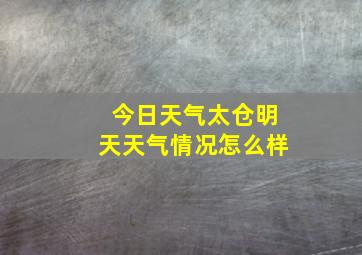 今日天气太仓明天天气情况怎么样